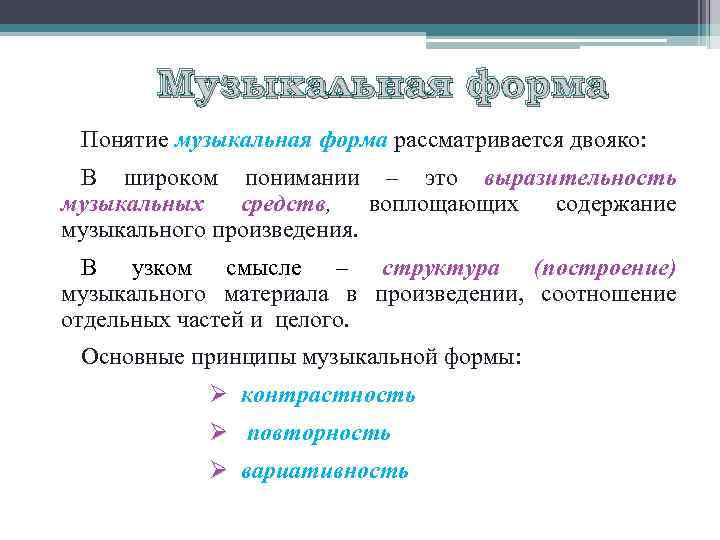 Музыкальная форма

Понятие музыкальная форма рассматривается двояко:

В широком понимании – это выразительность музыкальных средств, воплощающих содержание музыкального произведения.

В узком смысле – структура (построение) музыкального материала в произведении, соотношение отдельных частей и целого.

Основные принципы музыкальной формы:

➢ контрастность

➢ повторность

➢ вариативность